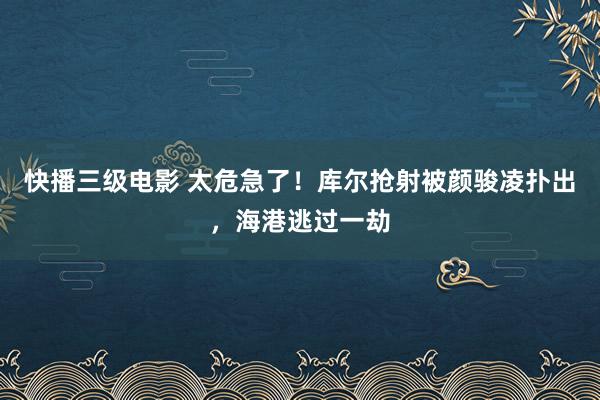 快播三级电影 太危急了！库尔抢射被颜骏凌扑出，海港逃过一劫